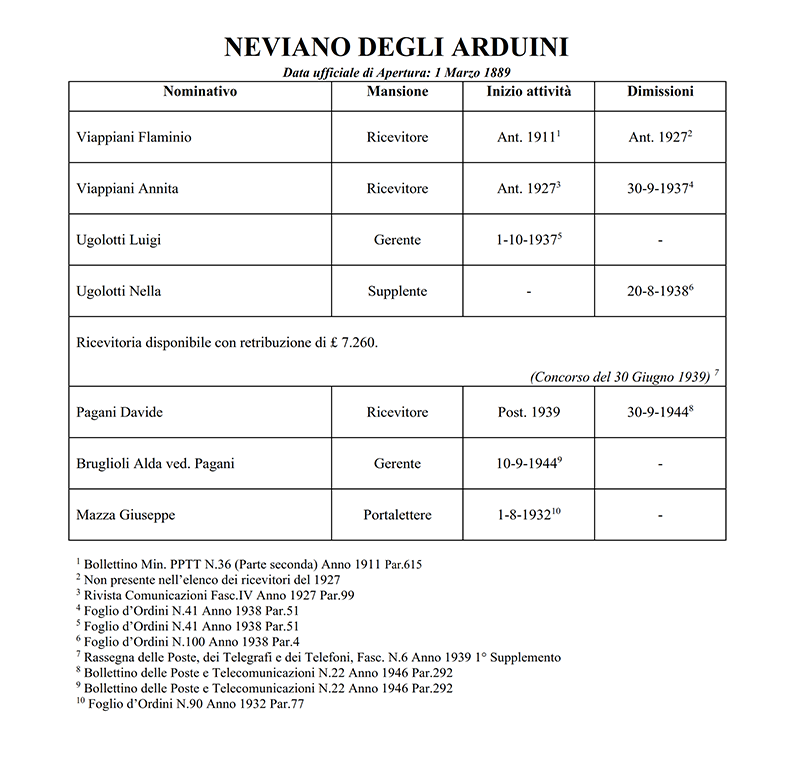 NEVIANO DEGLI ARDUINI

Data ufficiale di Apertura: 1 Marzo 1889

| Nominativo | Mansione | Inizio attività | Dimissioni |
|---|---|---|---|
| Viappiani Flaminio | Ricevitore | Ant. 1911$^1$ | Ant. 1927$^2$ |
| Viappiani Annita | Ricevitore | Ant. 1927$^3$ | 30-9-1937$^4$ |
| Ugolotti Luigi | Gerente | 1-10-1937$^5$ | - |
| Ugolotti Nella | Supplente | - | 20-8-1938$^6$ |
| Ricevitoria disponibile con retribuzione di £ 7.260. (Concorso del 30 Giugno 1939) $^7$ | | | |
| Pagani Davide | Ricevitore | Post. 1939 | 30-9-1944$^8$ |
| Bruglioli Alda ved. Pagani | Gerente | 10-9-1944$^9$ | - |
| Mazza Giuseppe | Portalettere | 1-8-1932$^{10}$ | - |

$^1$ Bollettino Min. PPTT N.36 (Parte seconda) Anno 1911 Par.615
$^2$ Non presente nell'elenco dei ricevitori del 1927
$^3$ Rivista Comunicazioni Fasc.IV Anno 1927 Par.99
$^4$ Foglio d'Ordini N.41 Anno 1938 Par.51
$^5$ Foglio d'Ordini N.41 Anno 1938 Par.51
$^6$ Foglio d'Ordini N.100 Anno 1938 Par.4
$^7$ Rassegna delle Poste, dei Telegrafi e dei Telefoni, Fasc. N.6 Anno 1939 1° Supplemento
$^8$ Bollettino delle Poste e Telecomunicazioni N.22 Anno 1946 Par.292
$^9$ Bollettino delle Poste e Telecomunicazioni N.22 Anno 1946 Par.292
$^{10}$ Foglio d'Ordini N.90 Anno 1932 Par.77